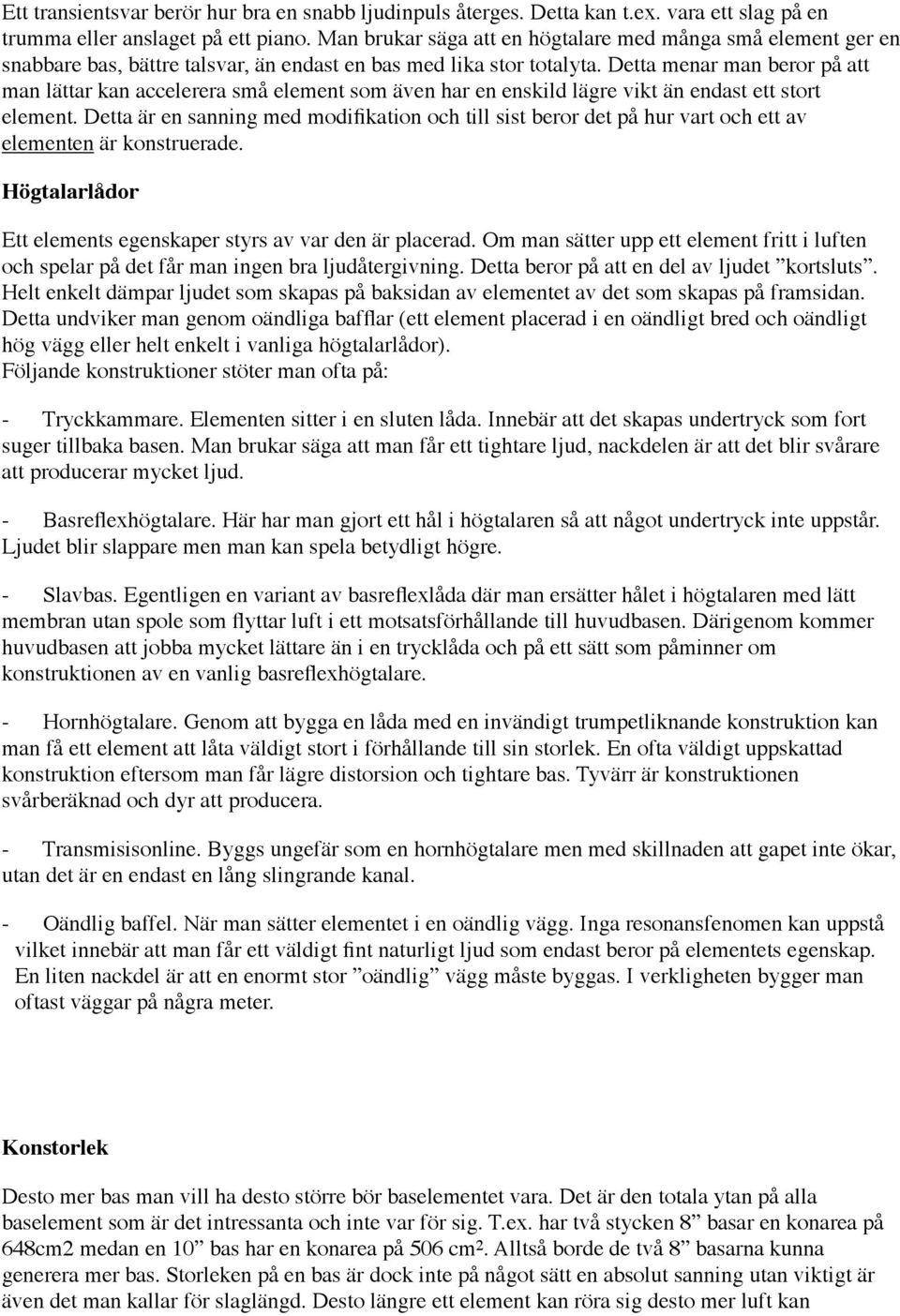 Ett transientsvar berör hur bra en snabb ljudinpuls återges. Detta kan t.ex. vara ett slag på en trumma eller anslaget på ett piano. Man brukar säga att en högtalare med många små element ger en snabbare bas, bättre talsvar, än endast en bas med lika stor totalyta. Detta menar man beror på att man lättar kan accelerera små element som även har en enskild lägre vikt än endast ett stort element. Detta är en sanning med modifikation och till sist beror det på hur vart och ett av elementen är konstruerade.

Högtalarlådor

Ett elements egenskaper styrs av var den är placerad. Om man sätter upp ett element fritt i luften och spelar på det får man ingen bra ljudåtergivning. Detta beror på att en del av ljudet ”kortsluts”. Helt enkelt dämpar ljudet som skapas på baksidan av elementet av det som skapas på framsidan. Detta undviker man genom oändliga bafflar (ett element placerad i en oändligt bred och oändligt hög vägg eller helt enkelt i vanliga högtalarlådor).
Följande konstruktioner stöter man ofta på:

- Tryckkammare. Elementen sitter i en sluten låda. Innebär att det skapas undertryck som fort suger tillbaka basen. Man brukar säga att man får ett tightare ljud, nackdelen är att det blir svårare att producerar mycket ljud.

- Basreflexhögtalare. Här har man gjort ett hål i högtalaren så att något undertryck inte uppstår. Ljudet blir slappare men man kan spela betydligt högre.

- Slavbas. Egentligen en variant av basreflexlåda där man ersätter hålet i högtalaren med lätt membran utan spole som flyttar luft i ett motsatsförhållande till huvudbasen. Därigenom kommer huvudbasen att jobba mycket lättare än i en trycklåda och på ett sätt som påminner om konstruktionen av en vanlig basreflexhögtalare.

- Hornhögtalare. Genom att bygga en låda med en invändigt trumpetliknande konstruktion kan man få ett element att låta väldigt stort i förhållande till sin storlek. En ofta väldigt uppskattad konstruktion eftersom man får lägre distorsion och tightare bas. Tyvärr är konstruktionen svårberäknad och dyr att producera.

- Transmisisonline. Byggs ungefär som en hornhögtalare men med skillnaden att gapet inte ökar, utan det är en endast en lång slingrande kanal.

- Oändlig baffel. När man sätter elementet i en oändlig vägg. Inga resonansfenomen kan uppstå vilket innebär att man får ett väldigt fint naturligt ljud som endast beror på elementets egenskap. En liten nackdel är att en enormt stor ”oändlig” vägg måste byggas. I verkligheten bygger man oftast väggar på några meter.

Konstorlek

Desto mer bas man vill ha desto större bör baselementet vara. Det är den totala ytan på alla baselement som är det intressanta och inte var för sig. T.ex. har två stycken 8” basar en konarea på 648cm2 medan en 10” bas har en konarea på 506 cm². Alltså borde de två 8” basarna kunna generera mer bas. Storleken på en bas är dock inte på något sätt en absolut sanning utan viktigt är även det man kallar för slaglängd. Desto längre ett element kan röra sig desto mer luft kan